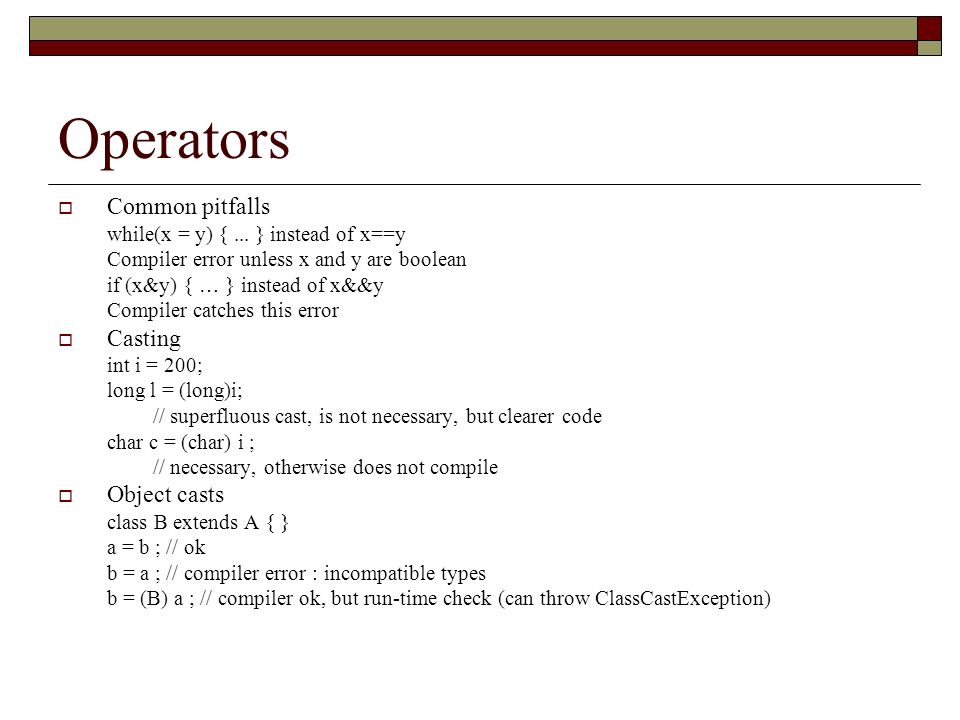 Operators

Common pitfalls
while(x = y) { ... } instead of x==y
Compiler error unless x and y are boolean
if (x&y) { … } instead of x&&y
Compiler catches this error

Casting
int i = 200;
long l = (long)i;
// superfluous cast, is not necessary, but clearer code
char c = (char) i ;
// necessary, otherwise does not compile

Object casts
class B extends A { }
a = b ; // ok
b = a ; // compiler error : incompatible types
b = (B) a ; // compiler ok, but run-time check (can throw ClassCastException)